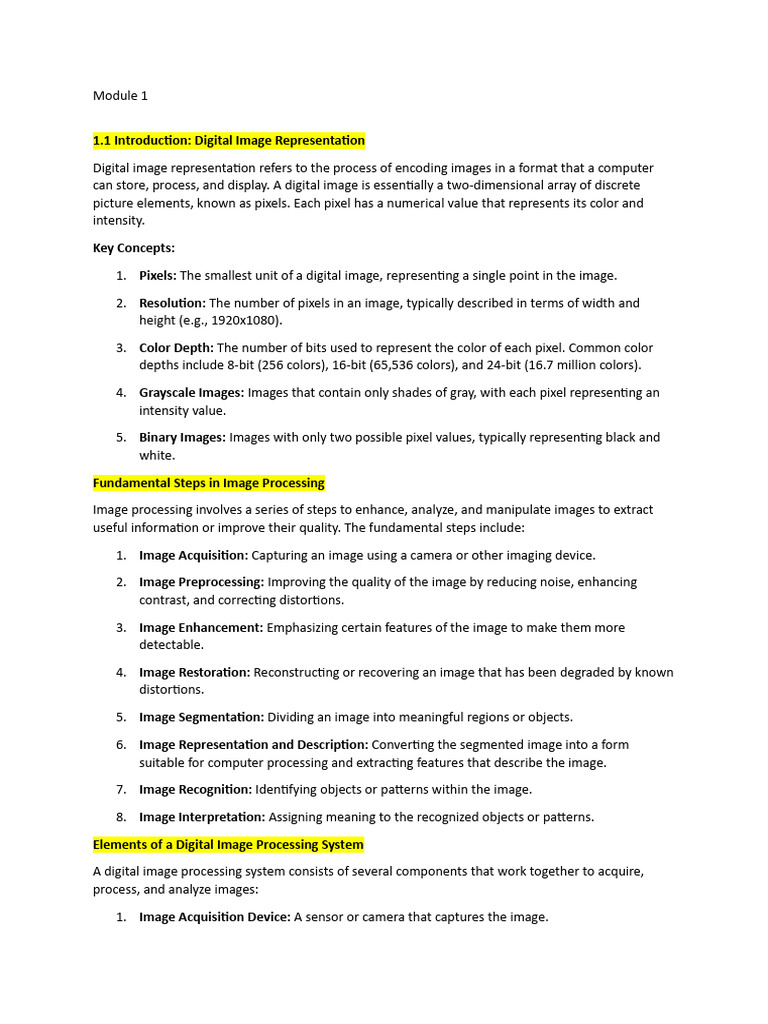 Module 1

1.1 Introduction: Digital Image Representation

Digital image representation refers to the process of encoding images in a format that a computer can store, process, and display. A digital image is essentially a two-dimensional array of discrete picture elements, known as pixels. Each pixel has a numerical value that represents its color and intensity.

Key Concepts:

1. Pixels: The smallest unit of a digital image, representing a single point in the image.

2. Resolution: The number of pixels in an image, typically described in terms of width and height (e.g., 1920x1080).

3. Color Depth: The number of bits used to represent the color of each pixel. Common color depths include 8-bit (256 colors), 16-bit (65,536 colors), and 24-bit (16.7 million colors).

4. Grayscale Images: Images that contain only shades of gray, with each pixel representing an intensity value.

5. Binary Images: Images with only two possible pixel values, typically representing black and white.

Fundamental Steps in Image Processing

Image processing involves a series of steps to enhance, analyze, and manipulate images to extract useful information or improve their quality. The fundamental steps include:

1. Image Acquisition: Capturing an image using a camera or other imaging device.

2. Image Preprocessing: Improving the quality of the image by reducing noise, enhancing contrast, and correcting distortions.

3. Image Enhancement: Emphasizing certain features of the image to make them more detectable.

4. Image Restoration: Reconstructing or recovering an image that has been degraded by known distortions.

5. Image Segmentation: Dividing an image into meaningful regions or objects.

6. Image Representation and Description: Converting the segmented image into a form suitable for computer processing and extracting features that describe the image.

7. Image Recognition: Identifying objects or patterns within the image.

8. Image Interpretation: Assigning meaning to the recognized objects or patterns.

Elements of a Digital Image Processing System

A digital image processing system consists of several components that work together to acquire, process, and analyze images:

1. Image Acquisition Device: A sensor or camera that captures the image.